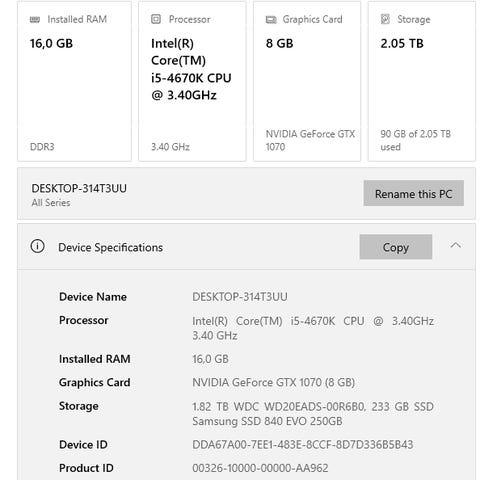 Installed RAM
16,0 GB
DDR3

Processor
Intel(R) Core(TM) i5-4670K CPU @ 3.40GHz
3.40 GHz

Graphics Card
8 GB
NVIDIA GeForce GTX 1070

Storage
2.05 TB
90 GB of 2.05 TB used

DESKTOP-314T3UU
All Series

Rename this PC

Device Specifications

Copy

| | |
|---|---|
| Device Name | DESKTOP-314T3UU |
| Processor | Intel(R) Core(TM) i5-4670K CPU @ 3.40GHz 3.40 GHz |
| Installed RAM | 16,0 GB |
| Graphics Card | NVIDIA GeForce GTX 1070 (8 GB) |
| Storage | 1.82 TB WDC WD20EADS-00R6B0, 233 GB SSD Samsung SSD 840 EVO 250GB |
| Device ID | DDA67A00-7EE1-483E-8CCF-8D7D336B5B43 |
| Product ID | 00326-10000-00000-AA962 |